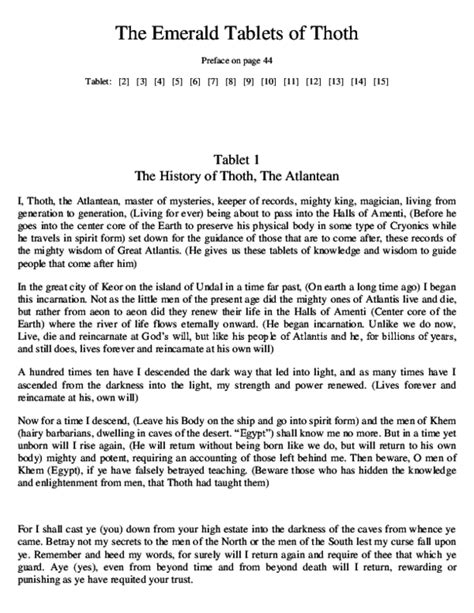 The Emerald Tablets of Thoth

Preface on page 44

Tablet: [2] [3] [4] [5] [6] [7] [8] [9] [10] [11] [12] [13] [14] [15]

Tablet 1
The History of Thoth, The Atlantean

I, Thoth, the Atlantean, master of mysteries, keeper of records, mighty king, magician, living from generation to generation, (Living for ever) being about to pass into the Halls of Amenti, (Before he goes into the center core of the Earth to preserve his physical body in some type of Cryonics while he travels in spirit form) set down for the guidance of those that are to come after, these records of the mighty wisdom of Great Atlantis. (He gives us these tablets of knowledge and wisdom to guide people that come after him)

In the great city of Keor on the island of Undal in a time far past, (On earth a long time ago) I began this incarnation. Not as the little men of the present age did the mighty ones of Atlantis live and die, but rather from aeon to aeon did they renew their life in the Halls of Amenti (Center core of the Earth) where the river of life flows eternally onward. (He began incarnation. Unlike we do now, Live, die and reincarnate at God's will, but like his people of Atlantis and he, for billions of years, and still does, lives forever and reincarnate at his own will)

A hundred times ten have I descended the dark way that led into light, and as many times have I ascended from the darkness into the light, my strength and power renewed. (Lives forever and reincarnate at his, own will)

Now for a time I descend, (Leave his Body on the ship and go into spirit form) and the men of Khem (hairy barbarians, dwelling in caves of the desert. "Egypt") shall know me no more. But in a time yet unborn will I rise again, (He will return without being born like we do, but will return to his own body) mighty and potent, requiring an accounting of those left behind me. Then beware, O men of Khem (Egypt), if ye have falsely betrayed teaching. (Beware those who has hidden the knowledge and enlightenment from men, that Thoth had taught them)

For I shall cast ye (you) down from your high estate into the darkness of the caves from whence ye came. Betray not my secrets to the men of the North or the men of the South lest my curse fall upon ye. Remember and heed my words, for surely will I return again and require of thee that which ye guard. Aye (yes), even from beyond time and from beyond death will I return, rewarding or punishing as ye have requited your trust.